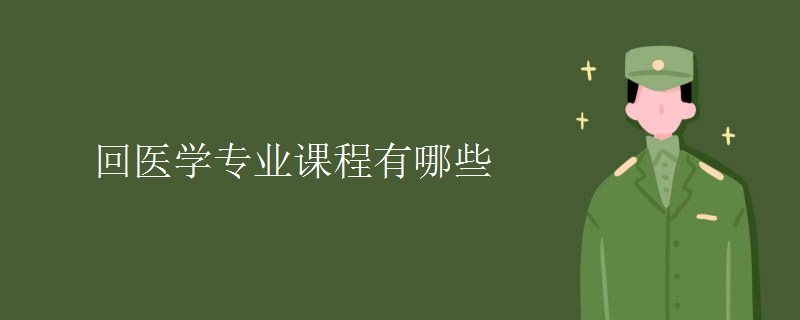 回医学专业课程有哪些